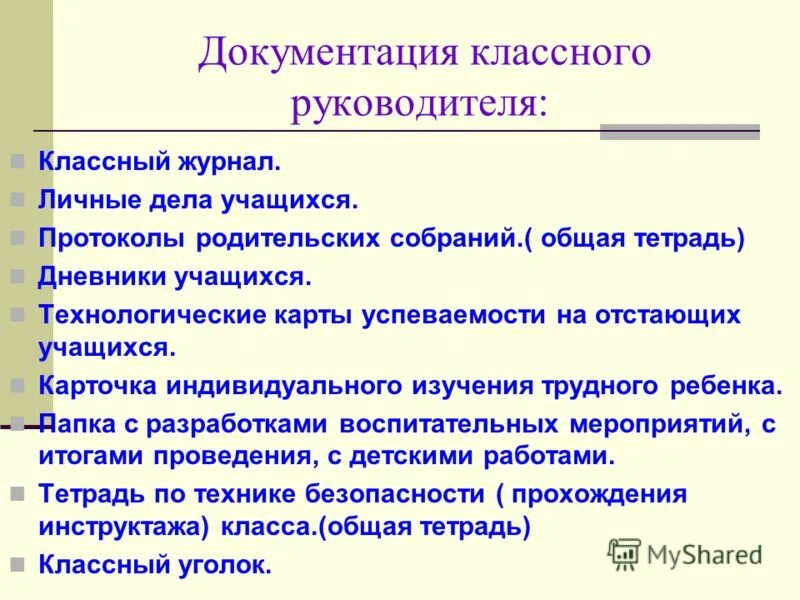 Документация классного руководителя:

Классный журнал.
Личные дела учащихся.
Протоколы родительских собраний.( общая тетрадь)
Дневники учащихся.
Технологические карты успеваемости на отстающих учащихся.
Карточка индивидуального изучения трудного ребенка.
Папка с разработками воспитательных мероприятий, с итогами проведения, с детскими работами.
Тетрадь по технике безопасности ( прохождения инструктажа) класса.(общая тетрадь)
Классный уголок.

MyShared